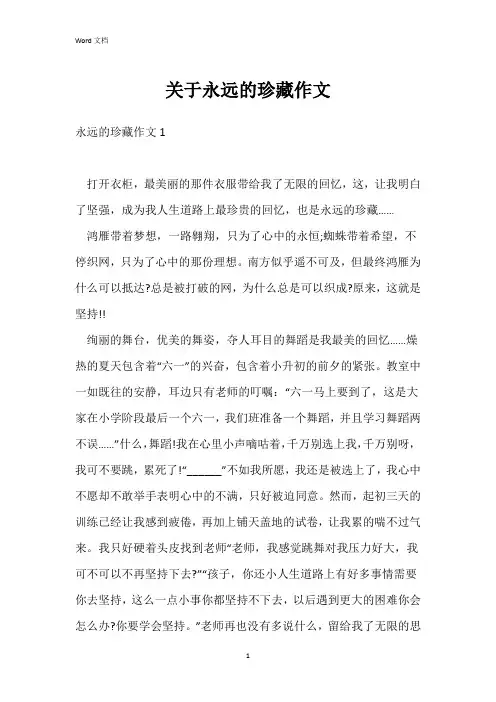 Word 文档

关于永远的珍藏作文

永远的珍藏作文 1

打开衣柜，最美丽的那件衣服带给我了无限的回忆，这，让我明白了坚强，成为我人生道路上最珍贵的回忆，也是永远的珍藏......

鸿雁带着梦想，一路翱翔，只为了心中的永恒;蜘蛛带着希望，不停织网，只为了心中的那份理想。南方似乎遥不可及，但最终鸿雁为什么可以抵达?总是被打破的网，为什么总是可以织成?原来，这就是坚持!!

绚丽的舞台，优美的舞姿，夺人耳目的舞蹈是我最美的回忆......燥热的夏天包含着“六一”的兴奋，包含着小升初的前夕的紧张。教室中一如既往的安静，耳边只有老师的叮嘱：“六一马上要到了，这是大家在小学阶段最后一个六一，我们班准备一个舞蹈，并且学习舞蹈两不误......”什么，舞蹈!我在心里小声嘀咕着，千万别选上我，千万别呀，我可不要跳，累死了!“______”不如我所愿，我还是被选上了，我心中不愿却不敢举手表明心中的不满，只好被迫同意。然而，起初三天的训练已经让我感到疲倦，再加上铺天盖地的试卷，让我累的喘不过气来。我只好硬着头皮找到老师“老师，我感觉跳舞对我压力好大，我可不可以不再坚持下去?”“孩子，你还小人生道路上有好多事情需要你去坚持，这么一点小事你都坚持不下去，以后遇到更大的困难你会怎么办?你要学会坚持。”老师再也没有多说什么，留给我了无限的思

1